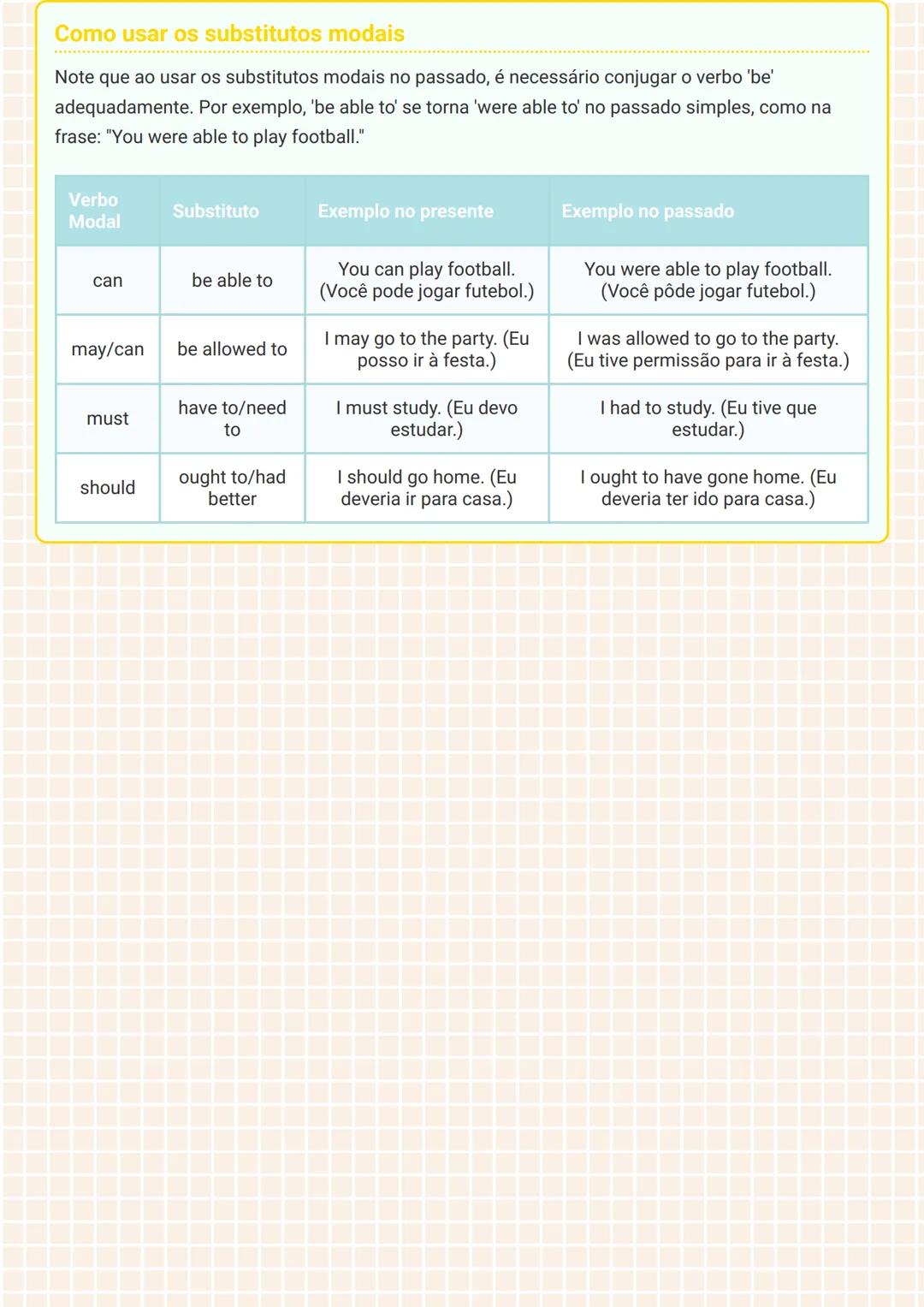 Como usar os substitutos modais

Note que ao usar os substitutos modais no passado, é necessário conjugar o verbo 'be' adequadamente. Por exemplo, 'be able to' se torna 'were able to' no passado simples, como na frase: "You were able to play football."

| Verbo Modal | Substituto | Exemplo no presente | Exemplo no passado |
|---|---|---|---|
| can | be able to | You can play football. (Você pode jogar futebol.) | You were able to play football. (Você pôde jogar futebol.) |
| may/can | be allowed to | I may go to the party. (Eu posso ir à festa.) | I was allowed to go to the party. (Eu tive permissão para ir à festa.) |
| must | have to/need to | I must study. (Eu devo estudar.) | I had to study. (Eu tive que estudar.) |
| should | ought to/had better | I should go home. (Eu deveria ir para casa.) | I ought to have gone home. (Eu deveria ter ido para casa.) |